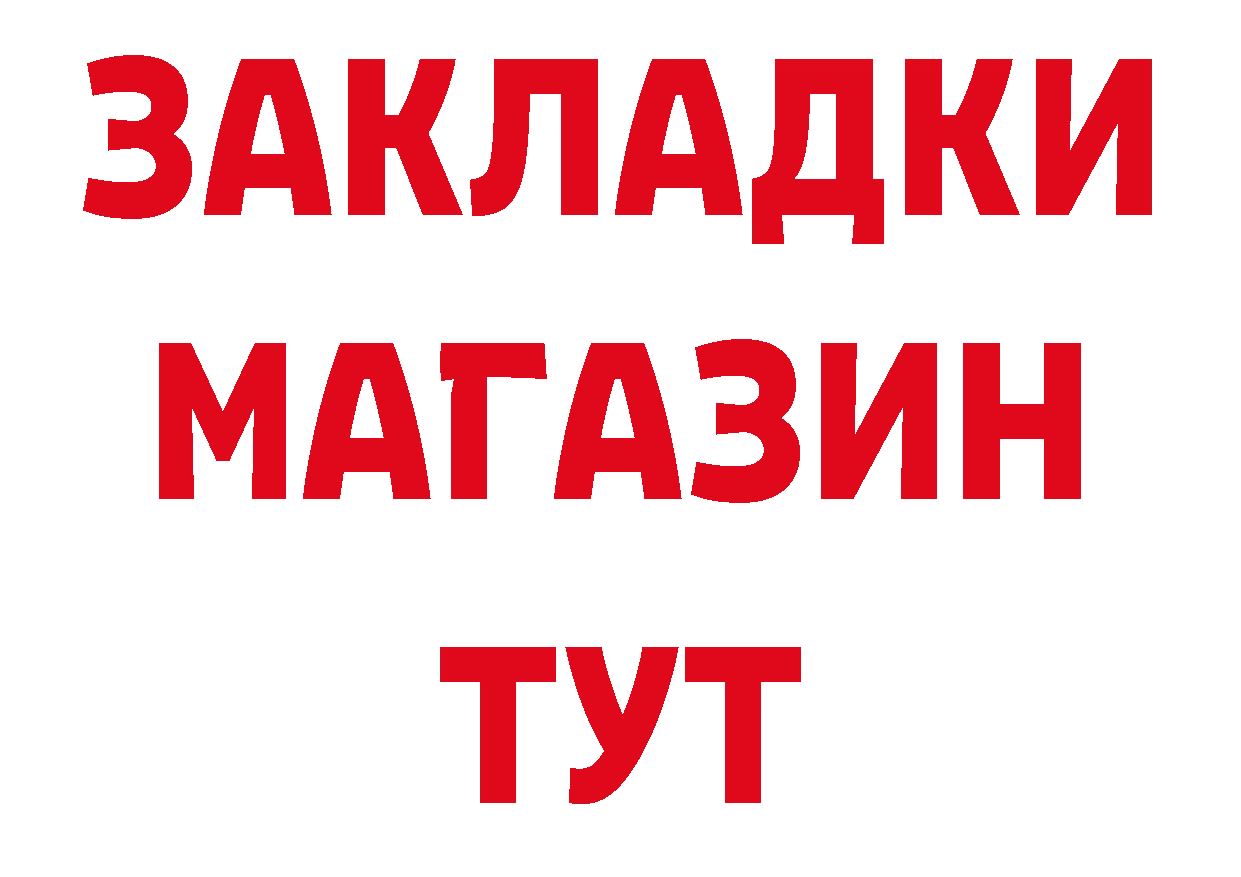 ЗАКЛАДКИ
МАГАЗИН
ТУТ